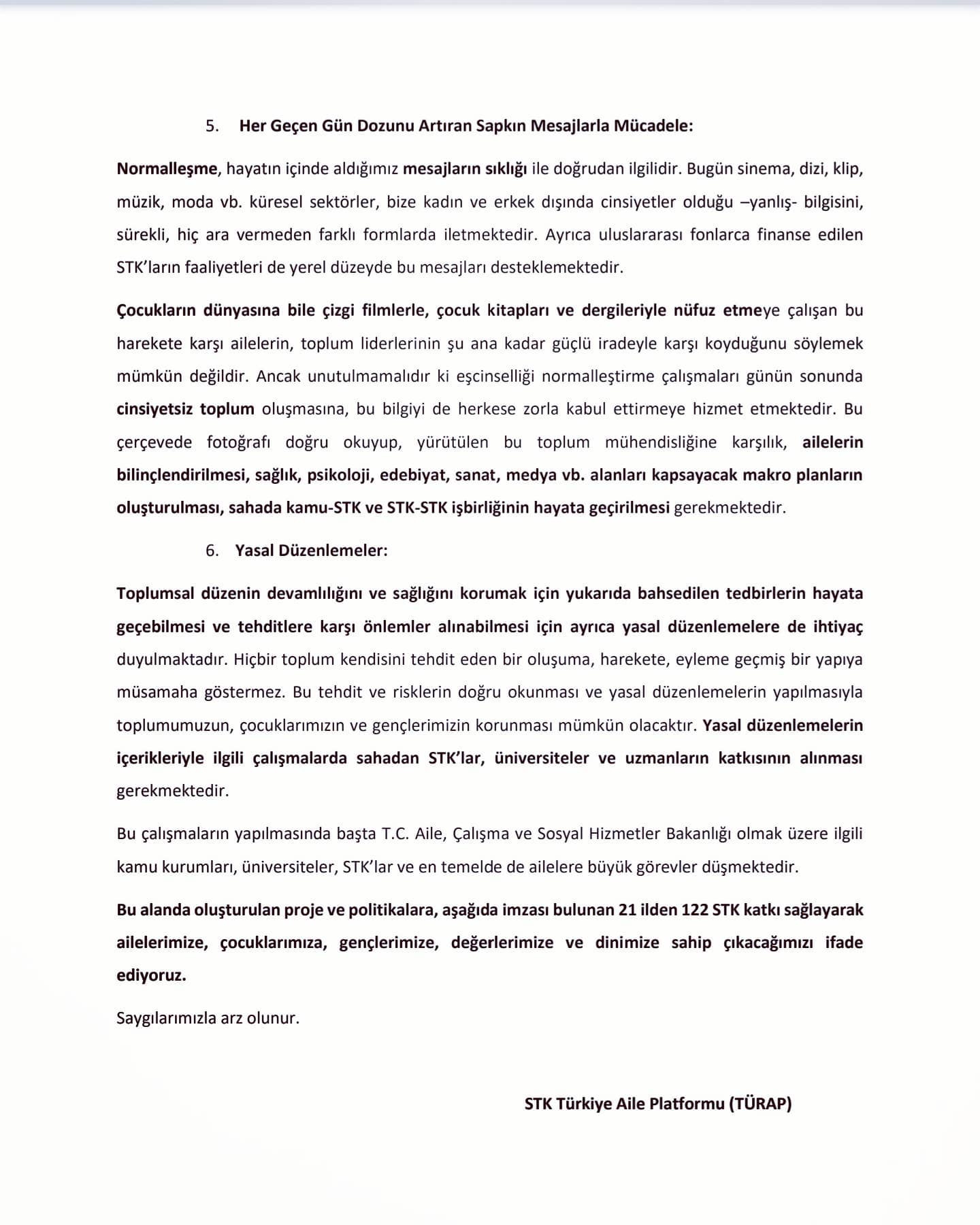 5. Her Geçen Gün Dozunu Artıran Sapkın Mesajlarla Mücadele:

Normalleşme, hayatın içinde aldığımız mesajların sıklığı ile doğrudan ilgilidir. Bugün sinema, dizi, klip, müzik, moda vb. küresel sektörler, bize kadın ve erkek dışında cinsiyetler olduğu –yanlış- bilgisini, sürekli, hiç ara vermeden farklı formlarda iletmektedir. Ayrıca uluslararası fonlarca finanse edilen STK'ların faaliyetleri de yerel düzeyde bu mesajları desteklemektedir.

Çocukların dünyasına bile çizgi filmlerle, çocuk kitapları ve dergileriyle nüfuz etmeye çalışan bu harekete karşı ailelerin, toplum liderlerinin şu ana kadar güçlü iradeyle karşı koyduğunu söylemek mümkün değildir. Ancak unutulmamalıdır ki eşcinselliği normalleştirme çalışmaları günün sonunda cinsiyetsiz toplum oluşmasına, bu bilgiyi de herkese zorla kabul ettirmeye hizmet etmektedir. Bu çerçevede fotoğrafı doğru okuyup, yürütülen bu toplum mühendisliğine karşılık, ailelerin bilinçlendirilmesi, sağlık, psikoloji, edebiyat, sanat, medya vb. alanları kapsayacak makro planların oluşturulması, sahada kamu-STK ve STK-STK işbirliğinin hayata geçirilmesi gerekmektedir.

6. Yasal Düzenlemeler:

Toplumsal düzenin devamlılığını ve sağlığını korumak için yukarıda bahsedilen tedbirlerin hayata geçebilmesi ve tehditlere karşı önlemler alınabilmesi için ayrıca yasal düzenlemelere de ihtiyaç duyulmaktadır. Hiçbir toplum kendisini tehdit eden bir oluşuma, harekete, eyleme geçmiş bir yapıya müsamaha göstermez. Bu tehdit ve risklerin doğru okunması ve yasal düzenlemelerin yapılmasıyla toplumumuzun, çocuklarımızın ve gençlerimizin korunması mümkün olacaktır. Yasal düzenlemelerin içerikleriyle ilgili çalışmalarda sahadan STK'lar, üniversiteler ve uzmanların katkısının alınması gerekmektedir.

Bu çalışmaların yapılmasında başta T.C. Aile, Çalışma ve Sosyal Hizmetler Bakanlığı olmak üzere ilgili kamu kurumları, üniversiteler, STK'lar ve en temelde de ailelere büyük görevler düşmektedir.

Bu alanda oluşturulan proje ve politikalara, aşağıda imzası bulunan 21 ilden 122 STK katkı sağlayarak ailelerimize, çocuklarımıza, gençlerimize, değerlerimize ve dinimize sahip çıkacağımızı ifade ediyoruz.

Saygılarımızla arz olunur.

STK Türkiye Aile Platformu (TÜRAP)